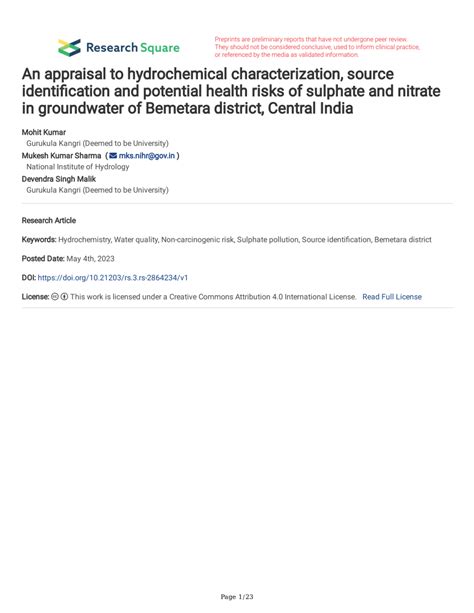 Research Square

Preprints are preliminary reports that have not undergone peer review. They should not be considered conclusive, used to inform clinical practice, or referenced by the media as validated information.

An appraisal to hydrochemical characterization, source identification and potential health risks of sulphate and nitrate in groundwater of Bemetara district, Central India

Mohit Kumar
Gurukula Kangri (Deemed to be University)
Mukesh Kumar Sharma ( mks.nihr@gov.in )
National Institute of Hydrology
Devendra Singh Malik
Gurukula Kangri (Deemed to be University)

Research Article

Keywords: Hydrochemistry, Water quality, Non-carcinogenic risk, Sulphate pollution, Source identification, Bemetara district

Posted Date: May 4th, 2023

DOI: https://doi.org/10.21203/rs.3.rs-2864234/v1

License: This work is licensed under a Creative Commons Attribution 4.0 International License. Read Full License

Page 1/23